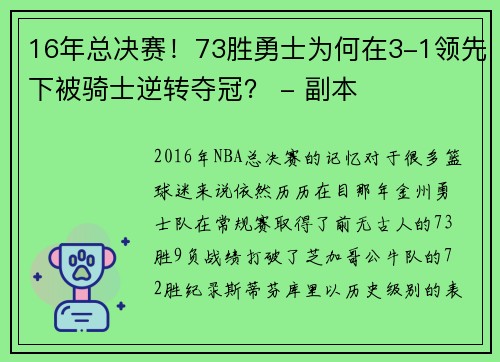 16年总决赛！73胜勇士为何在3-1领先下被骑士逆转夺冠？ - 副本

2016年NBA总决赛的记忆对于很多篮球迷来说依然历历在目那年金州勇士队在常规赛取得了前无古人的73胜9负战绩打破了芝加哥公牛队的72胜纪录斯蒂芬库里以历史级别的表